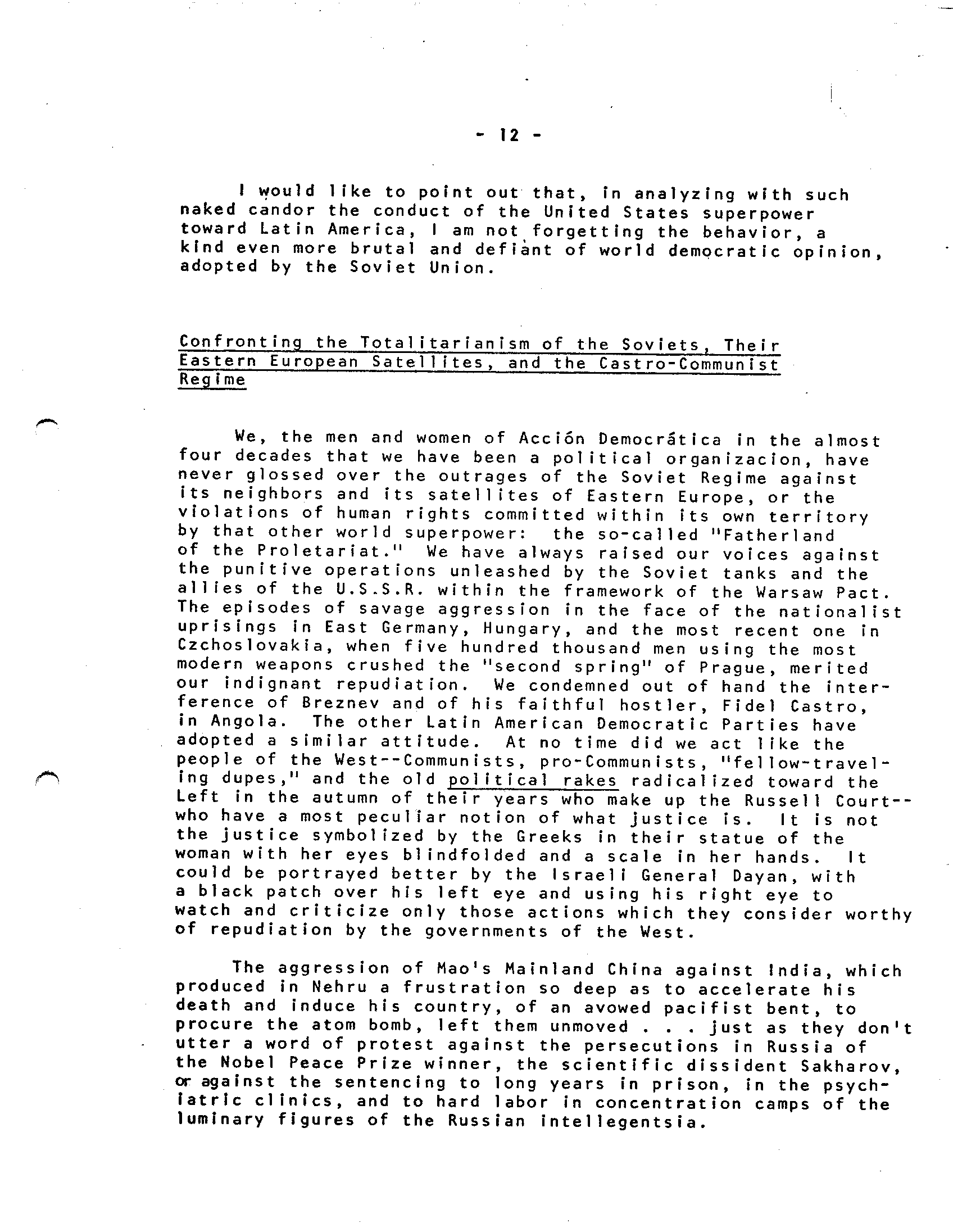 - 12 -

I would like to point out that, in analyzing with such naked candor the conduct of the United States superpower toward Latin America, I am not forgetting the behavior, a kind even more brutal and defiant of world democratic opinion, adopted by the Soviet Union.

Confronting the Totalitarianism of the Soviets, Their Eastern European Satellites, and the Castro-Communist Regime

We, the men and women of Acción Democrática in the almost four decades that we have been a political organizacion, have never glossed over the outrages of the Soviet Regime against its neighbors and its satellites of Eastern Europe, or the violations of human rights committed within its own territory by that other world superpower: the so-called "Fatherland of the Proletariat." We have always raised our voices against the punitive operations unleashed by the Soviet tanks and the allies of the U.S.S.R. within the framework of the Warsaw Pact. The episodes of savage aggression in the face of the nationalist uprisings in East Germany, Hungary, and the most recent one in Czchoslovakia, when five hundred thousand men using the most modern weapons crushed the "second spring" of Prague, merited our indignant repudiation. We condemned out of hand the interference of Breznev and of his faithful hostler, Fidel Castro, in Angola. The other Latin American Democratic Parties have adopted a similar attitude. At no time did we act like the people of the West--Communists, pro-Communists, "fellow-traveling dupes," and the old political rakes radicalized toward the Left in the autumn of their years who make up the Russell Court--who have a most peculiar notion of what justice is. It is not the justice symbolized by the Greeks in their statue of the woman with her eyes blindfolded and a scale in her hands. It could be portrayed better by the Israeli General Dayan, with a black patch over his left eye and using his right eye to watch and criticize only those actions which they consider worthy of repudiation by the governments of the West.

The aggression of Mao's Mainland China against India, which produced in Nehru a frustration so deep as to accelerate his death and induce his country, of an avowed pacifist bent, to procure the atom bomb, left them unmoved . . . just as they don't utter a word of protest against the persecutions in Russia of the Nobel Peace Prize winner, the scientific dissident Sakharov, or against the sentencing to long years in prison, in the psychiatric clinics, and to hard labor in concentration camps of the luminary figures of the Russian intellegentsia.